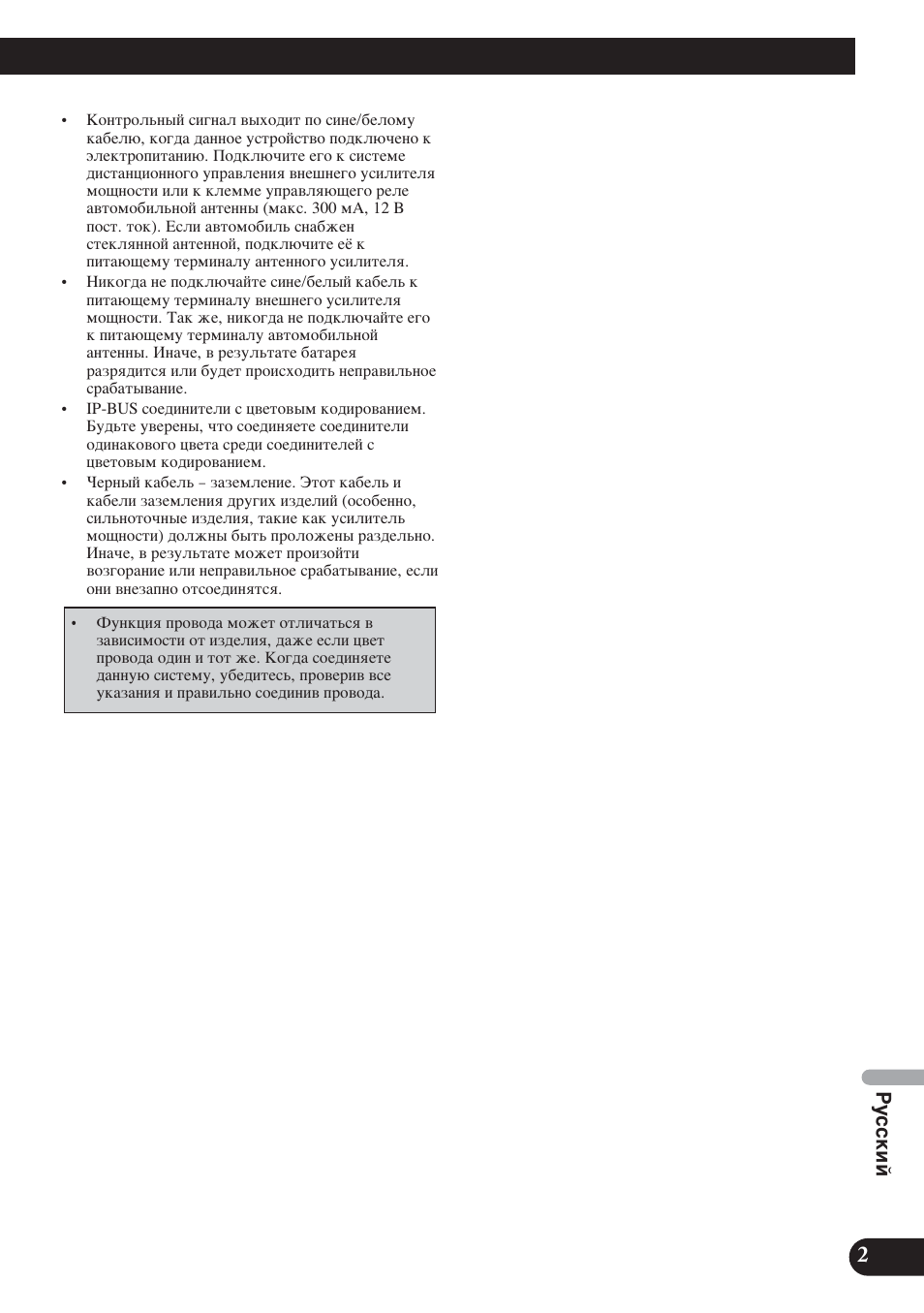 • Контрольный сигнал выходит по сине/белому кабелю, когда данное устройство подключено к электропитанию. Подключите его к системе дистанционного управления внешнего усилителя мощности или к клемме управляющего реле автомобильной антенны (макс. 300 мА, 12 В пост. ток). Если автомобиль снабжен стеклянной антенной, подключите её к питающему терминалу антенного усилителя.
• Никогда не подключайте сине/белый кабель к питающему терминалу внешнего усилителя мощности. Так же, никогда не подключайте его к питающему терминалу автомобильной антенны. Иначе, в результате батарея разрядится или будет происходить неправильное срабатывание.
• IP-BUS соединители с цветовым кодированием. Будьте уверены, что соединяете соединители одинакового цвета среди соединителей с цветовым кодированием.
• Черный кабель – заземление. Этот кабель и кабели заземления других изделий (особенно, сильноточные изделия, такие как усилитель мощности) должны быть проложены раздельно. Иначе, в результате может произойти возгорание или неправильное срабатывание, если они внезапно отсоединятся.

• Функция провода может отличаться в зависимости от изделия, даже если цвет провода один и тот же. Когда соединяете данную систему, убедитесь, проверив все указания и правильно соединив провода.

Русский

2